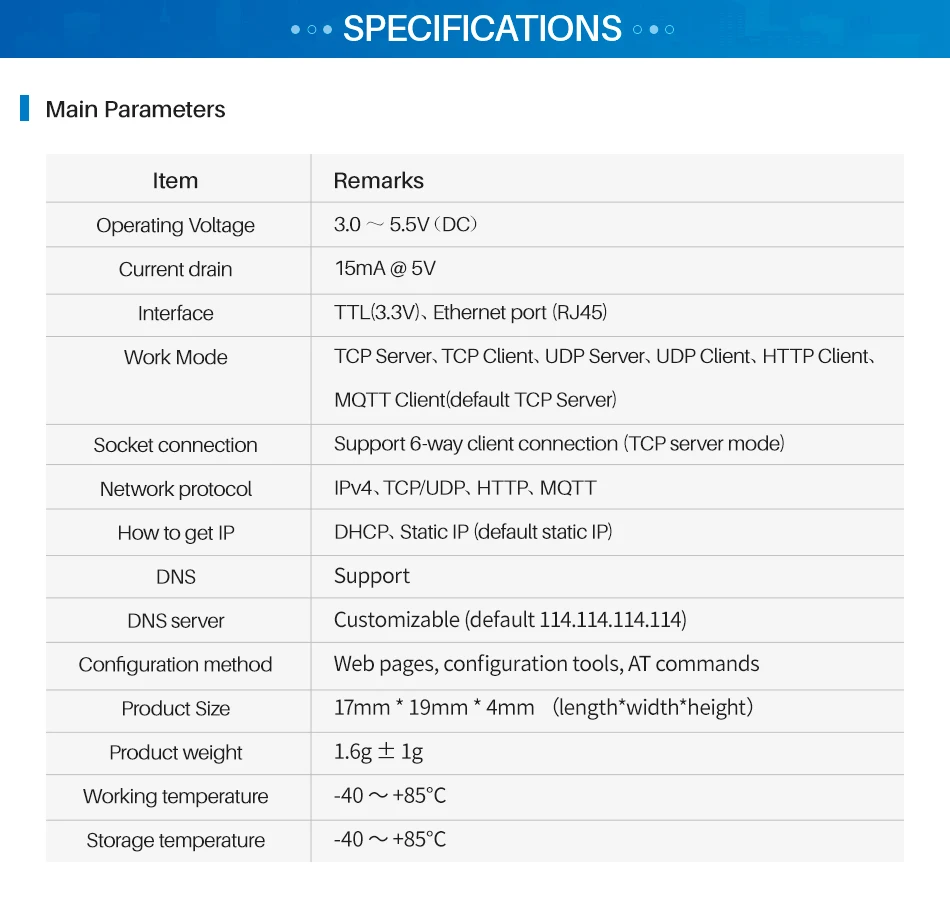 SPECIFICATIONS

Main Parameters

| Item | Remarks |
|---|---|
| Operating Voltage | 3.0 ～ 5.5V（DC） |
| Current drain | 15mA @ 5V |
| Interface | TTL(3.3V)、Ethernet port (RJ45) |
| Work Mode | TCP Server、TCP Client、UDP Server、UDP Client、HTTP Client、MQTT Client(default TCP Server) |
| Socket connection | Support 6-way client connection (TCP server mode) |
| Network protocol | IPv4、TCP/UDP、HTTP、MQTT |
| How to get IP | DHCP、Static IP (default static IP) |
| DNS | Support |
| DNS server | Customizable (default 114.114.114.114) |
| Configuration method | Web pages, configuration tools, AT commands |
| Product Size | 17mm * 19mm * 4mm （length*width*height） |
| Product weight | 1.6g ± 1g |
| Working temperature | -40 ～ +85°C |
| Storage temperature | -40 ～ +85°C |